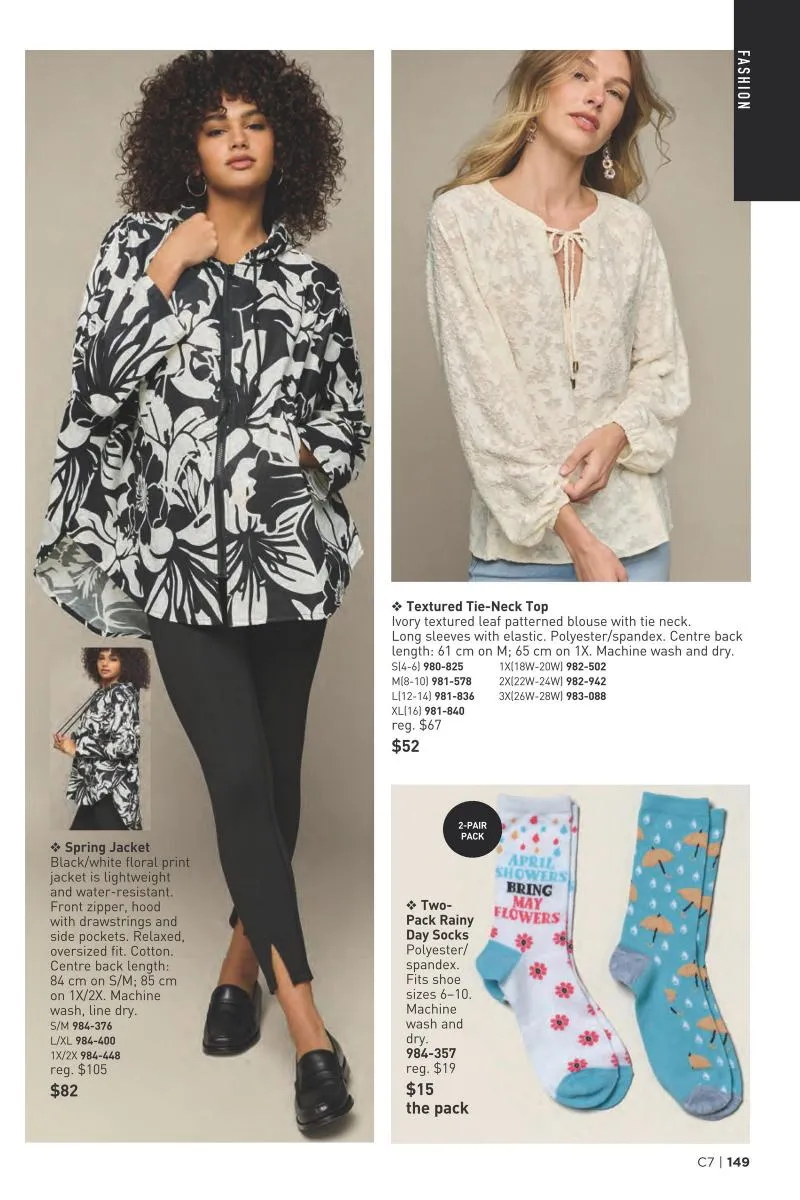 FASHION

❖ Spring Jacket
Black/white floral print jacket is lightweight and water-resistant. Front zipper, hood with drawstrings and side pockets. Relaxed, oversized fit. Cotton. Centre back length: 84 cm on S/M; 85 cm on 1X/2X. Machine wash, line dry.
S/M 984-376
L/XL 984-400
1X/2X 984-448
reg. $105
$82

❖ Textured Tie-Neck Top
Ivory textured leaf patterned blouse with tie neck. Long sleeves with elastic. Polyester/spandex. Centre back length: 61 cm on M; 65 cm on 1X. Machine wash and dry.
S(4-6) 980-825
M(8-10) 981-578
L(12-14) 981-836
XL(16) 981-840
1X(18W-20W) 982-502
2X(22W-24W) 982-942
3X(26W-28W) 983-088
reg. $67
$52

2-PAIR PACK

APRIL SHOWERS BRING MAY FLOWERS

❖ Two-Pack Rainy Day Socks
Polyester/spandex. Fits shoe sizes 6–10. Machine wash and dry.
984-357
reg. $19
$15
the pack

C7 | 149